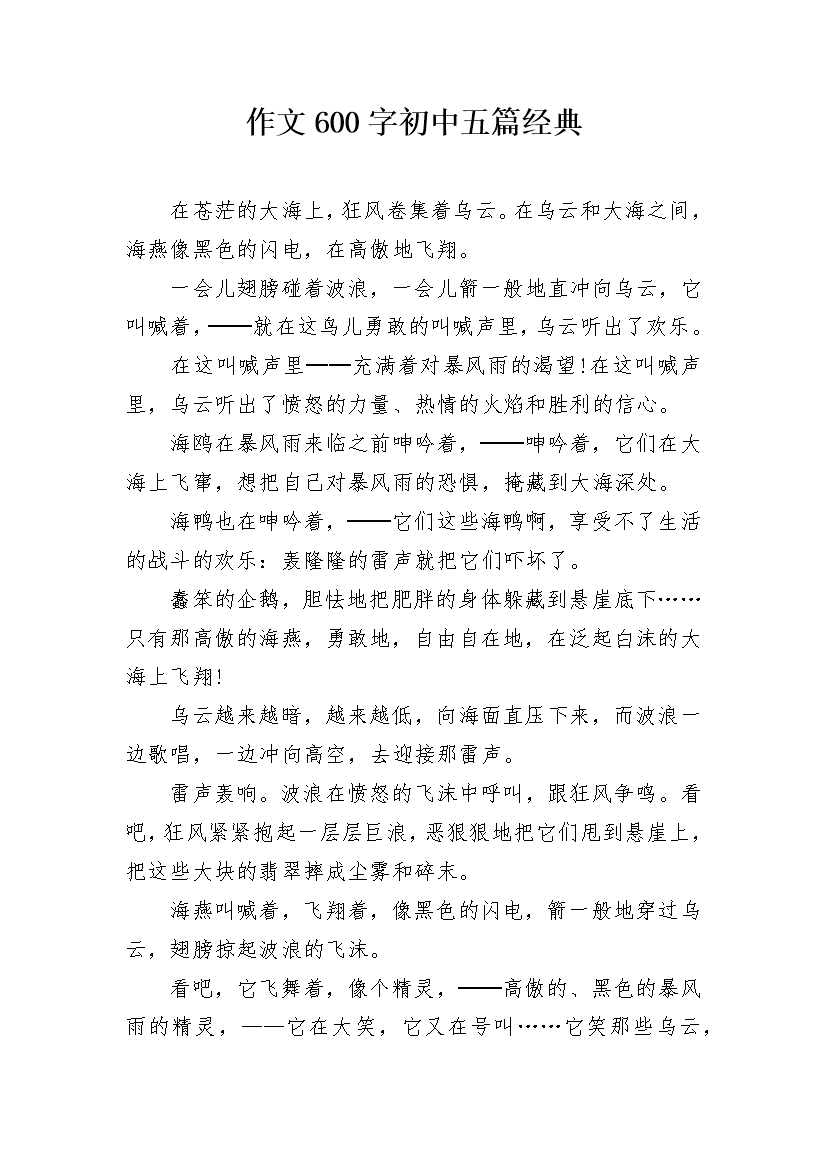 作文600字初中五篇经典

在苍茫的大海上，狂风卷集着乌云。在乌云和大海之间，海燕像黑色的闪电，在高傲地飞翔。

一会儿翅膀碰着波浪，一会儿箭一般地直冲向乌云，它叫喊着，——就在这鸟儿勇敢的叫喊声里，乌云听出了欢乐。

在这叫喊声里——充满着对暴风雨的渴望！在这叫喊声里，乌云听出了愤怒的力量、热情的火焰和胜利的信心。

海鸥在暴风雨来临之前呻吟着，——呻吟着，它们在大海上飞窜，想把自己对暴风雨的恐惧，掩藏到大海深处。

海鸭也在呻吟着，——它们这些海鸭啊，享受不了生活的战斗的欢乐：轰隆隆的雷声就把它们吓坏了。

蠢笨的企鹅，胆怯地把肥胖的身体躲藏到悬崖底下……只有那高傲的海燕，勇敢地，自由自在地，在泛起白沫的大海上飞翔！

乌云越来越暗，越来越低，向海面直压下来，而波浪一边歌唱，一边冲向高空，去迎接那雷声。

雷声轰响。波浪在愤怒的飞沫中呼叫，跟狂风争鸣。看吧，狂风紧紧抱起一层层巨浪，恶狠狠地把它们甩到悬崖上，把这些大块的翡翠摔成尘雾和碎末。

海燕叫喊着，飞翔着，像黑色的闪电，箭一般地穿过乌云，翅膀掠起波浪的飞沫。

看吧，它飞舞着，像个精灵，——高傲的、黑色的暴风雨的精灵，——它在大笑，它又在号叫……它笑那些乌云，